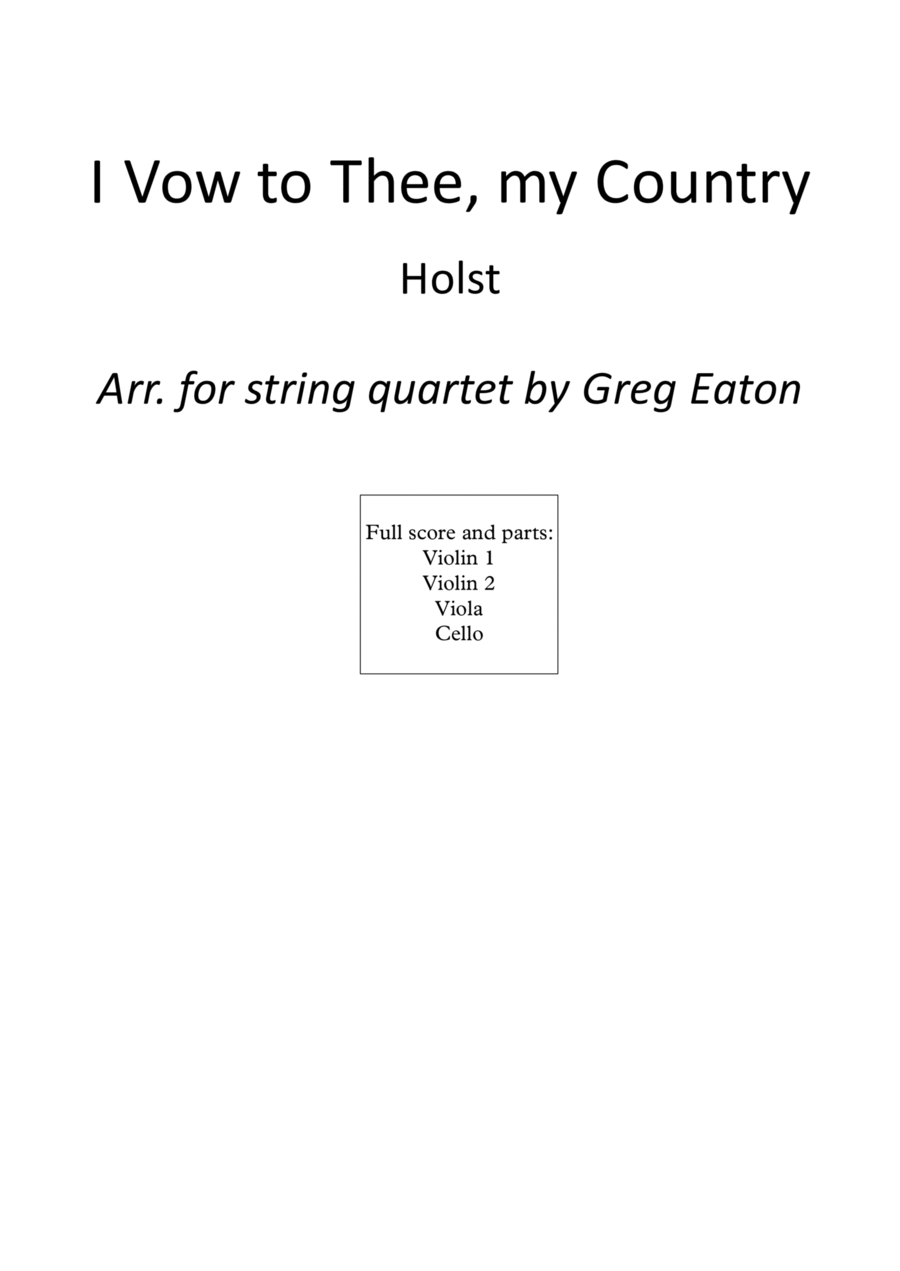 I Vow to Thee, my Country

Holst

Arr. for string quartet by Greg Eaton

Full score and parts:
Violin 1
Violin 2
Viola
Cello